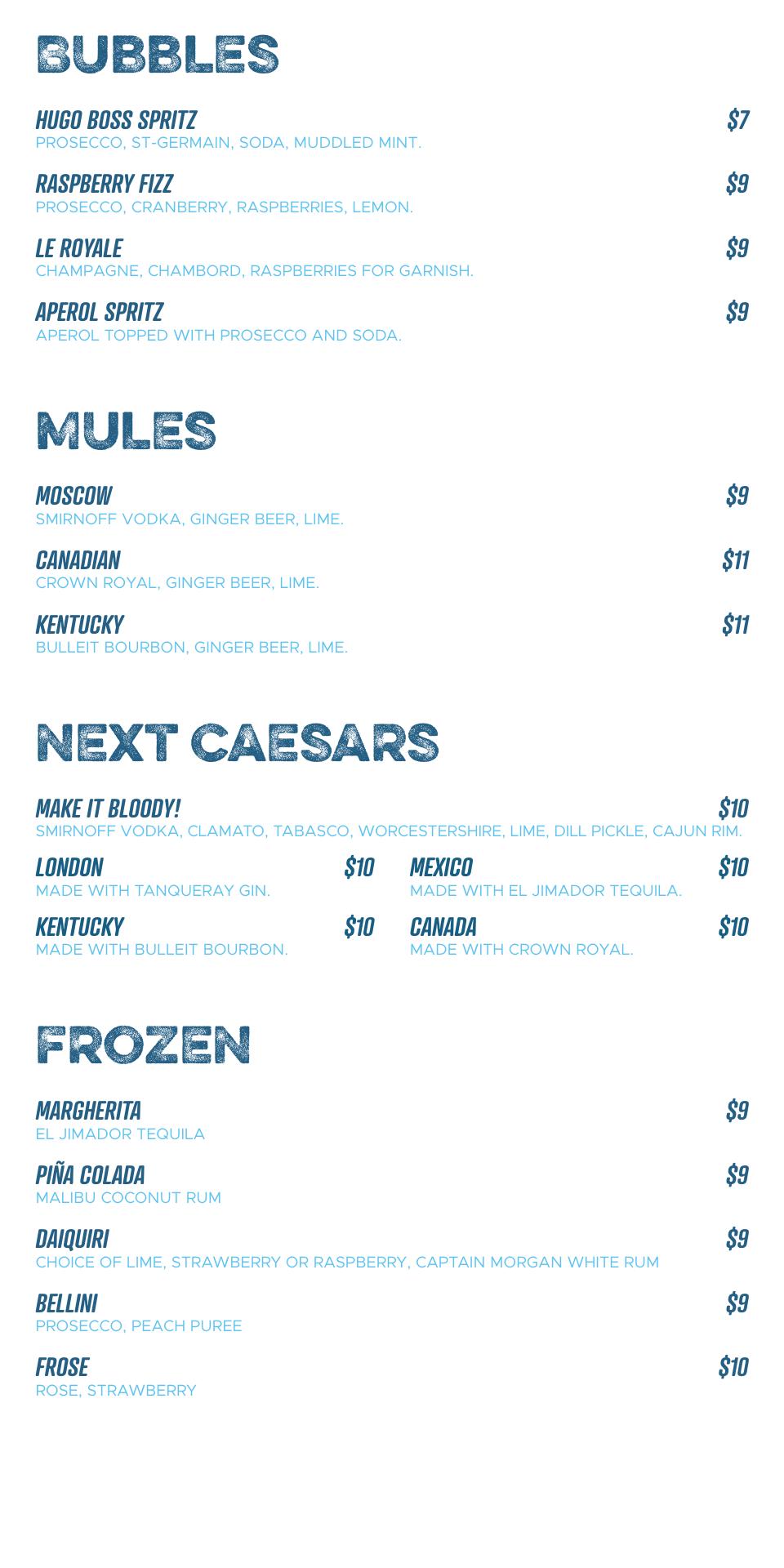 BUBBLES

HUGO BOSS SPRITZ
$7
PROSECCO, ST-GERMAIN, SODA, MUDDLED MINT.

RASPBERRY FIZZ
$9
PROSECCO, CRANBERRY, RASPBERRIES, LEMON.

LE ROYALE
$9
CHAMPAGNE, CHAMBORD, RASPBERRIES FOR GARNISH.

APEROL SPRITZ
$9
APEROL TOPPED WITH PROSECCO AND SODA.

MULES

MOSCOW
$9
SMIRNOFF VODKA, GINGER BEER, LIME.

CANADIAN
$11
CROWN ROYAL, GINGER BEER, LIME.

KENTUCKY
$11
BULLEIT BOURBON, GINGER BEER, LIME.

NEXT CAESARS

MAKE IT BLOODY!
$10
SMIRNOFF VODKA, CLAMATO, TABASCO, WORCESTERSHIRE, LIME, DILL PICKLE, CAJUN RIM.

LONDON
$10
MADE WITH TANQUERAY GIN.

KENTUCKY
$10
MADE WITH BULLEIT BOURBON.

MEXICO
$10
MADE WITH EL JIMADOR TEQUILA.

CANADA
$10
MADE WITH CROWN ROYAL.

FROZEN

MARGHERITA
$9
EL JIMADOR TEQUILA

PIÑA COLADA
$9
MALIBU COCONUT RUM

DAIQUIRI
$9
CHOICE OF LIME, STRAWBERRY OR RASPBERRY, CAPTAIN MORGAN WHITE RUM

BELLINI
$9
PROSECCO, PEACH PUREE

FROSE
$10
ROSE, STRAWBERRY